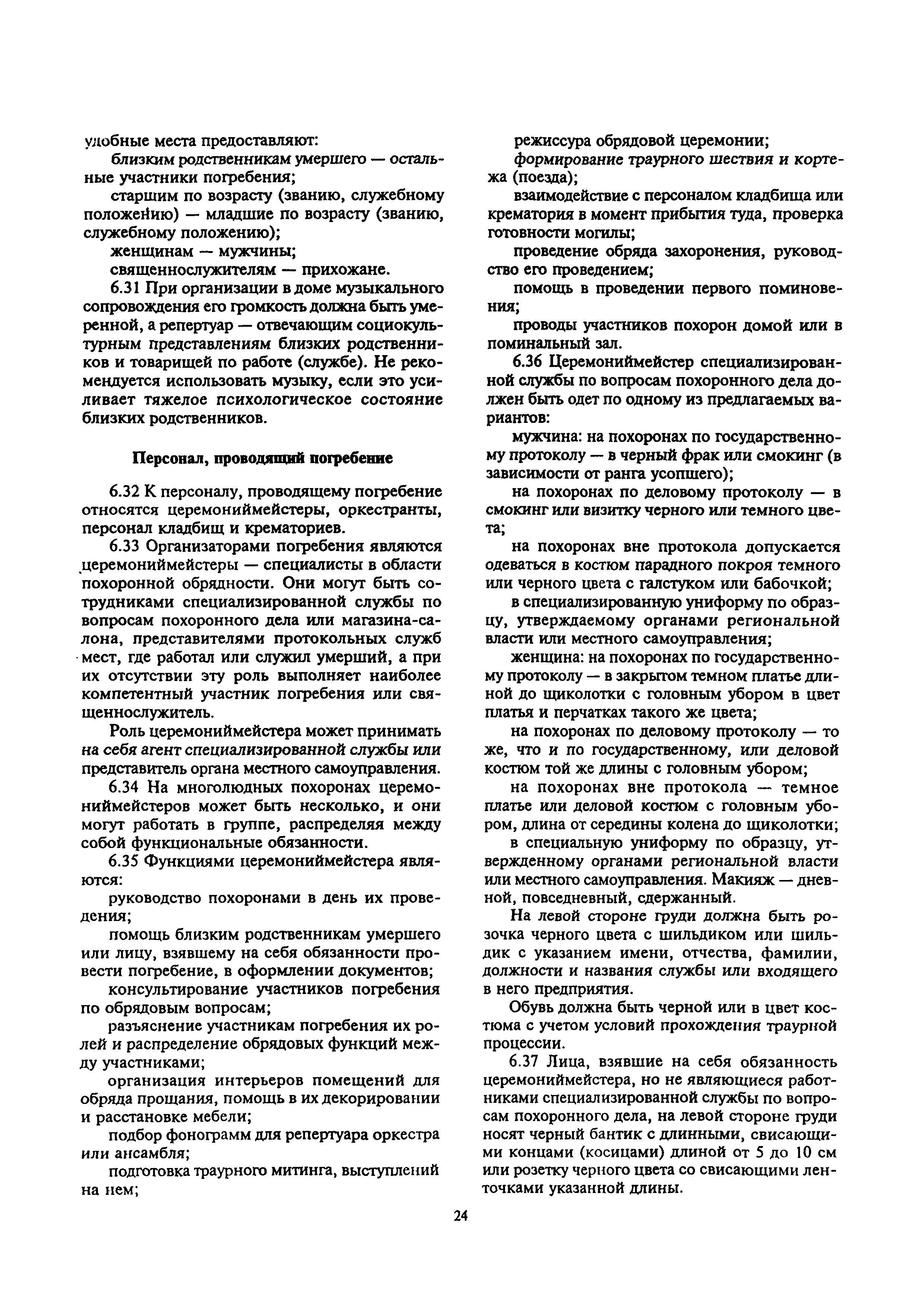 удобные места предоставляют:

близким родственникам умершего — остальные участники погребения;

старшим по возрасту (званию, служебному положению) — младшие по возрасту (званию, служебному положению);

женщинам — мужчины;

священнослужителям — прихожане.

6.31 При организации в доме музыкального сопровождения его громкость должна быть умеренной, а репертуар — отвечающим социокультурным представлениям близких родственников и товарищей по работе (службе). Не рекомендуется использовать музыку, если это усиливает тяжелое психологическое состояние близких родственников.

Персонал, проводящий погребение

6.32 К персоналу, проводящему погребение относятся церемониймейстеры, оркестранты, персонал кладбищ и крематориев.

6.33 Организаторами погребения являются церемониймейстеры — специалисты в области похоронной обрядности. Они могут быть сотрудниками специализированной службы по вопросам похоронного дела или магазина-салона, представителями протокольных служб мест, где работал или служил умерший, а при их отсутствии эту роль выполняет наиболее компетентный участник погребения или священнослужитель.

Роль церемониймейстера может принимать на себя агент специализированной службы или представитель органа местного самоуправления.

6.34 На многолюдных похоронах церемониймейстеров может быть несколько, и они могут работать в группе, распределяя между собой функциональные обязанности.

6.35 Функциями церемониймейстера являются:

руководство похоронами в день их проведения;

помощь близким родственникам умершего или лицу, взявшему на себя обязанности провести погребение, в оформлении документов;

консультирование участников погребения по обрядовым вопросам;

разъяснение участникам погребения их ролей и распределение обрядовых функций между участниками;

организация интерьеров помещений для обряда прощания, помощь в их декорировании и расстановке мебели;

подбор фонограмм для репертуара оркестра или ансамбля;

подготовка траурного митинга, выступлений на нем;

режиссура обрядовой церемонии;

формирование траурного шествия и кортежа (поезда);

взаимодействие с персоналом кладбища или крематория в момент прибытия туда, проверка готовности могилы;

проведение обряда захоронения, руководство его проведением;

помощь в проведении первого поминовения;

проводы участников похорон домой или в поминальный зал.

6.36 Церемониймейстер специализированной службы по вопросам похоронного дела должен быть одет по одному из предлагаемых вариантов:

мужчина: на похоронах по государственному протоколу — в черный фрак или смокинг (в зависимости от ранга усопшего);

на похоронах по деловому протоколу — в смокинг или визитку черного или темного цвета;

на похоронах вне протокола допускается одеваться в костюм парадного покроя темного или черного цвета с галстуком или бабочкой;

в специализированную униформу по образцу, утверждаемому органами региональной власти или местного самоуправления;

женщина: на похоронах по государственному протоколу — в закрытом темном платье длиной до щиколотки с головным убором в цвет платья и перчатках такого же цвета;

на похоронах по деловому протоколу — то же, что и по государственному, или деловой костюм той же длины с головным убором;

на похоронах вне протокола — темное платье или деловой костюм с головным убором, длина от середины колена до щиколотки;

в специальную униформу по образцу, утвержденному органами региональной власти или местного самоуправления. Макияж — дневной, повседневный, сдержанный.

На левой стороне груди должна быть розочка черного цвета с шильдиком или шильдик с указанием имени, отчества, фамилии, должности и названия службы или входящего в него предприятия.

Обувь должна быть черной или в цвет костюма с учетом условий прохождения траурной процессии.

6.37 Лица, взявшие на себя обязанность церемониймейстера, но не являющиеся работниками специализированной службы по вопросам похоронного дела, на левой стороне груди носят черный бантик с длинными, свисающими концами (косицами) длиной от 5 до 10 см или розетку черного цвета со свисающими ленточками указанной длины.

24